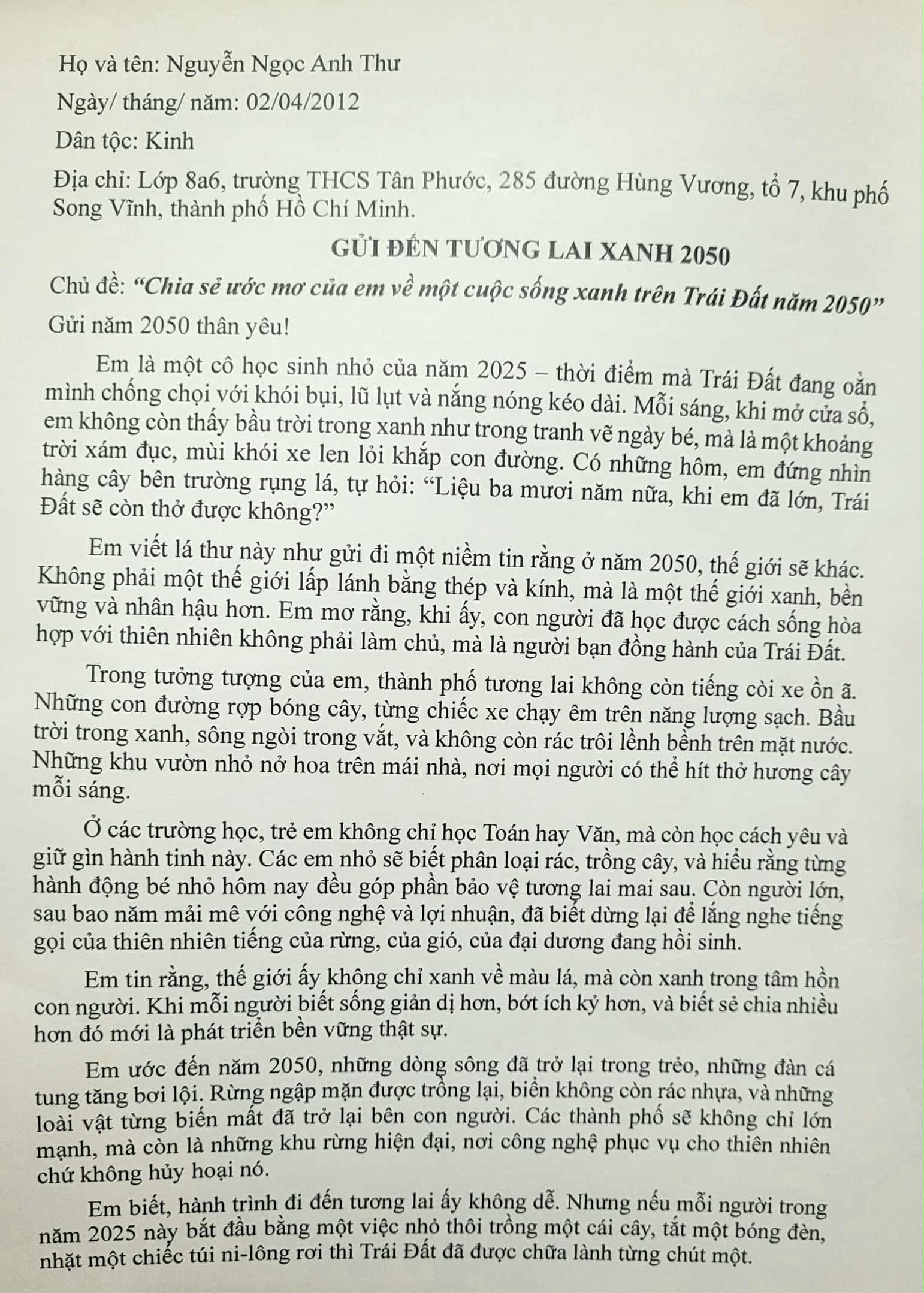 Họ và tên: Nguyễn Ngọc Anh Thư

Ngày/ tháng/ năm: 02/04/2012

Dân tộc: Kinh

Địa chỉ: Lớp 8a6, trường THCS Tân Phước, 285 đường Hùng Vương, tổ 7, khu phố Song Vĩnh, thành phố Hồ Chí Minh.

GỬI ĐẾN TƯƠNG LAI XANH 2050

Chủ đề: "Chia sẻ ước mơ của em về một cuộc sống xanh trên Trái Đất năm 2050"

Gửi năm 2050 thân yêu!

Em là một cô học sinh nhỏ của năm 2025 – thời điểm mà Trái Đất đang oằn mình chống chọi với khói bụi, lũ lụt và nắng nóng kéo dài. Mỗi sáng, khi mở cửa sổ, em không còn thấy bầu trời trong xanh như trong tranh vẽ ngày bé, mà là một khoảng trời xám đục, mùi khói xe len lỏi khắp con đường. Có những hôm, em đứng nhìn hàng cây bên trường rụng lá, tự hỏi: "Liệu ba mươi năm nữa, khi em đã lớn, Trái Đất sẽ còn thở được không?"

Em viết lá thư này như gửi đi một niềm tin rằng ở năm 2050, thế giới sẽ khác. Không phải một thế giới lấp lánh bằng thép và kính, mà là một thế giới xanh, bền vững và nhân hậu hơn. Em mơ rằng, khi ấy, con người đã học được cách sống hòa hợp với thiên nhiên không phải làm chủ, mà là người bạn đồng hành của Trái Đất.

Trong tưởng tượng của em, thành phố tương lai không còn tiếng còi xe ồn ã. Những con đường rợp bóng cây, từng chiếc xe chạy êm trên năng lượng sạch. Bầu trời trong xanh, sông ngòi trong vắt, và không còn rác trôi lềnh bềnh trên mặt nước. Những khu vườn nhỏ nở hoa trên mái nhà, nơi mọi người có thể hít thở hương cây mỗi sáng.

Ở các trường học, trẻ em không chỉ học Toán hay Văn, mà còn học cách yêu và giữ gìn hành tinh này. Các em nhỏ sẽ biết phân loại rác, trồng cây, và hiểu rằng từng hành động bé nhỏ hôm nay đều góp phần bảo vệ tương lai mai sau. Còn người lớn, sau bao năm mải mê với công nghệ và lợi nhuận, đã biết dừng lại để lắng nghe tiếng gọi của thiên nhiên tiếng của rừng, của gió, của đại dương đang hồi sinh.

Em tin rằng, thế giới ấy không chỉ xanh về màu lá, mà còn xanh trong tâm hồn con người. Khi mỗi người biết sống giản dị hơn, bớt ích kỷ hơn, và biết sẻ chia nhiều hơn đó mới là phát triển bền vững thật sự.

Em ước đến năm 2050, những dòng sông đã trở lại trong trẻo, những đàn cá tung tăng bơi lội. Rừng ngập mặn được trồng lại, biển không còn rác nhựa, và những loài vật từng biến mất đã trở lại bên con người. Các thành phố sẽ không chỉ lớn mạnh, mà còn là những khu rừng hiện đại, nơi công nghệ phục vụ cho thiên nhiên chứ không hủy hoại nó.

Em biết, hành trình đi đến tương lai ấy không dễ. Nhưng nếu mỗi người trong năm 2025 này bắt đầu bằng một việc nhỏ thôi trồng một cái cây, tắt một bóng đèn, nhặt một chiếc túi ni-lông rơi thì Trái Đất đã được chữa lành từng chút một.